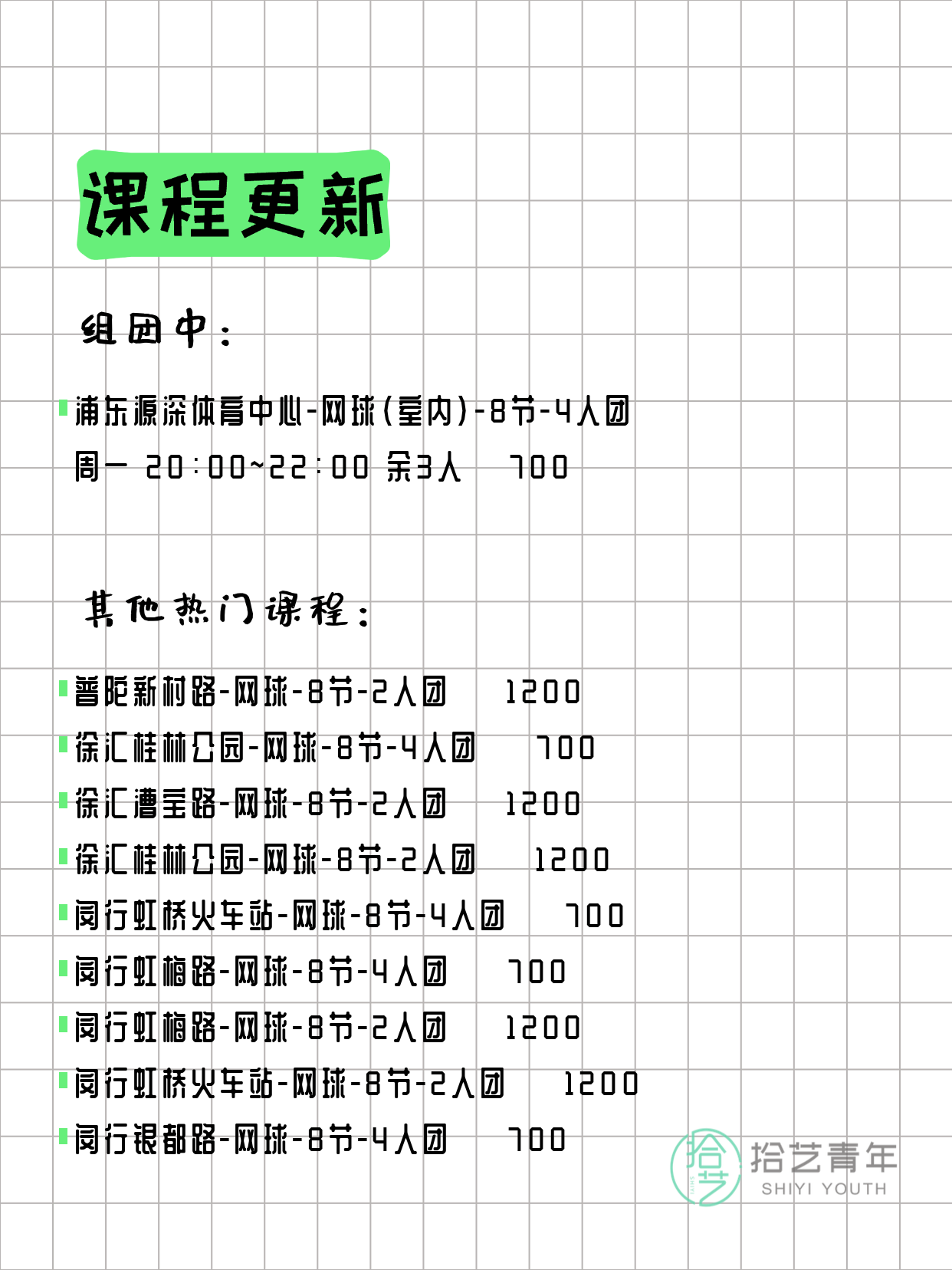 课程更新

组团中：

浦东源深体育中心-网球(室内)-8节-4人团
周一 20:00~22:00 余3人 700

其他热门课程：

普陀新村路-网球-8节-2人团 1200
徐汇桂林公园-网球-8节-4人团 700
徐汇漕宝路-网球-8节-2人团 1200
徐汇桂林公园-网球-8节-2人团 1200
闵行虹桥火车站-网球-8节-4人团 700
闵行虹梅路-网球-8节-4人团 700
闵行虹梅路-网球-8节-2人团 1200
闵行虹桥火车站-网球-8节-2人团 1200
闵行银都路-网球-8节-4人团 700

拾艺 拾艺青年 SHIYI YOUTH